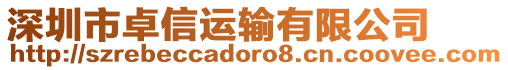 深圳市卓信运输有限公司
http://szrebeccadoro8.cn.coovee.com